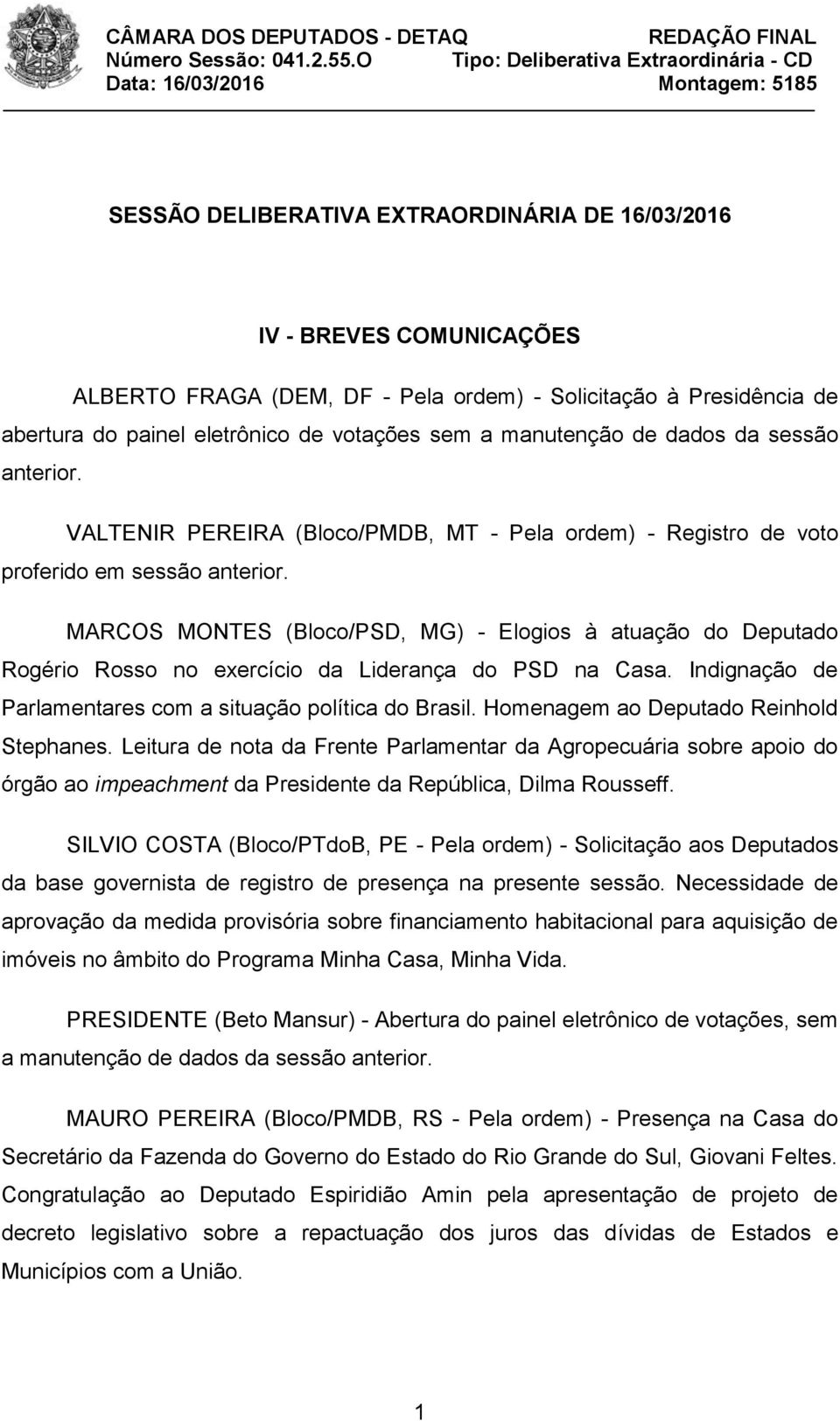 CÂMARA DOS DEPUTADOS - DETAQ
REDAÇÃO FINAL
Número Sessão: 041.2.55.O
Tipo: Deliberativa Extraordinária - CD
Data: 16/03/2016
Montagem: 5185

SESSÃO DELIBERATIVA EXTRAORDINÁRIA DE 16/03/2016

IV - BREVES COMUNICAÇÕES

ALBERTO FRAGA (DEM, DF - Pela ordem) - Solicitação à Presidência de abertura do painel eletrônico de votações sem a manutenção de dados da sessão anterior.

VALTENIR PEREIRA (Bloco/PMDB, MT - Pela ordem) - Registro de voto proferido em sessão anterior.

MARCOS MONTES (Bloco/PSD, MG) - Elogios à atuação do Deputado Rogério Rosso no exercício da Liderança do PSD na Casa. Indignação de Parlamentares com a situação política do Brasil. Homenagem ao Deputado Reinhold Stephanes. Leitura de nota da Frente Parlamentar da Agropecuária sobre apoio do órgão ao impeachment da Presidente da República, Dilma Rousseff.

SILVIO COSTA (Bloco/PTdoB, PE - Pela ordem) - Solicitação aos Deputados da base governista de registro de presença na presente sessão. Necessidade de aprovação da medida provisória sobre financiamento habitacional para aquisição de imóveis no âmbito do Programa Minha Casa, Minha Vida.

PRESIDENTE (Beto Mansur) - Abertura do painel eletrônico de votações, sem a manutenção de dados da sessão anterior.

MAURO PEREIRA (Bloco/PMDB, RS - Pela ordem) - Presença na Casa do Secretário da Fazenda do Governo do Estado do Rio Grande do Sul, Giovani Feltes. Congratulação ao Deputado Espiridião Amin pela apresentação de projeto de decreto legislativo sobre a repactuação dos juros das dívidas de Estados e Municípios com a União.

1